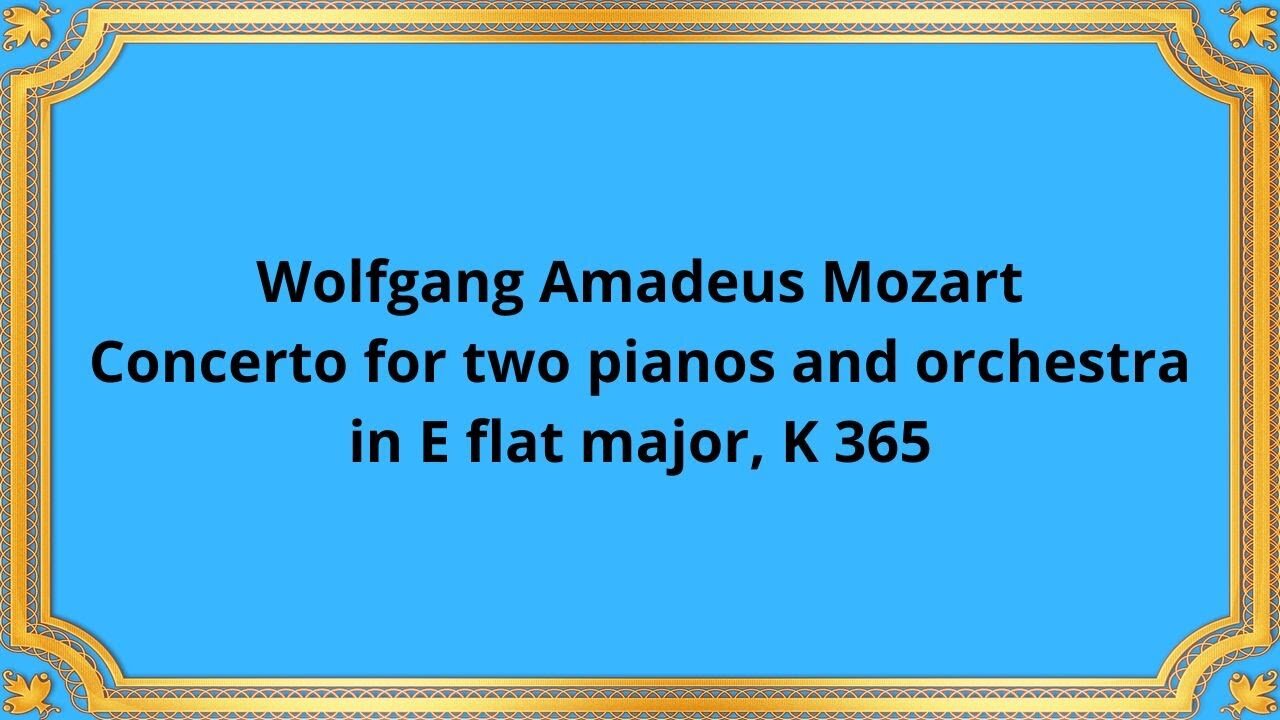 Wolfgang Amadeus Mozart
Concerto for two pianos and orchestra
in E flat major, K 365